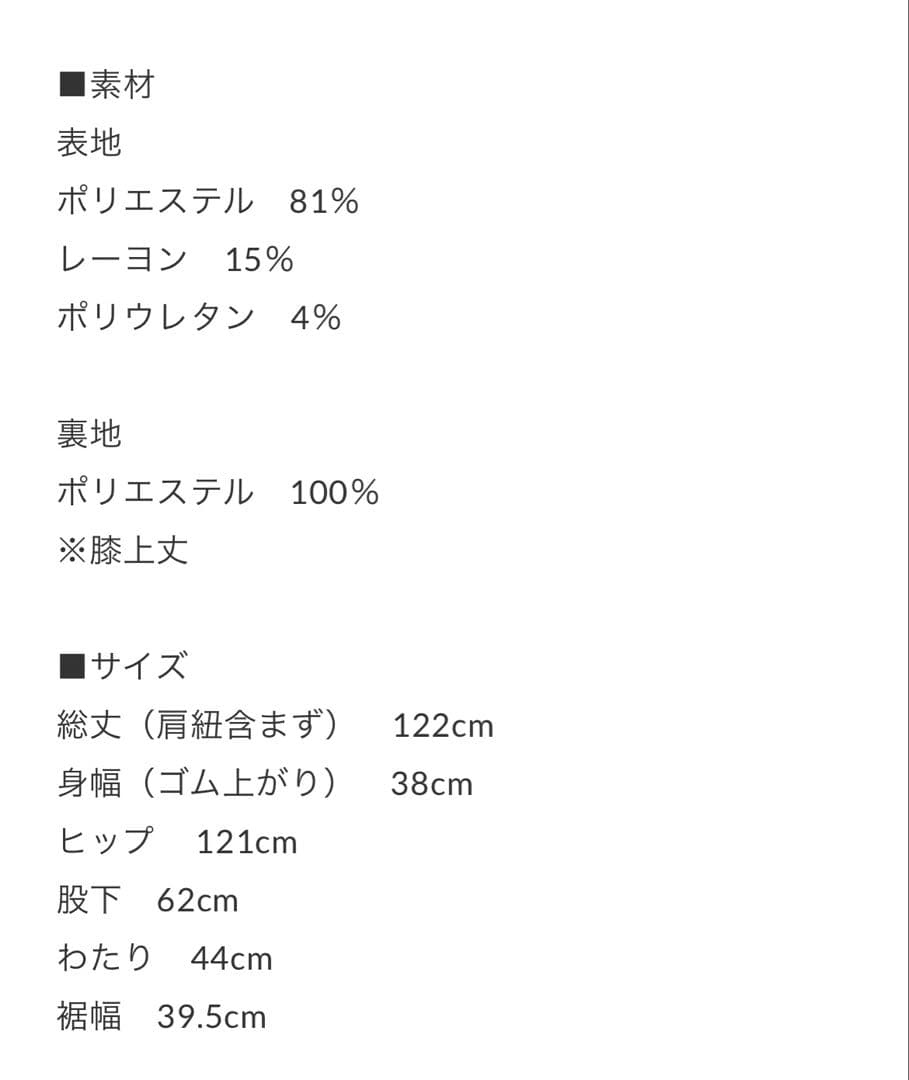 ■素材
表地
ポリエステル　81%
レーヨン　15%
ポリウレタン　4%

裏地
ポリエステル　100%
※膝上丈

■サイズ
総丈（肩紐含まず）　122cm
身幅（ゴム上がり）　38cm
ヒップ　121cm
股下　62cm
わたり　44cm
裾幅　39.5cm